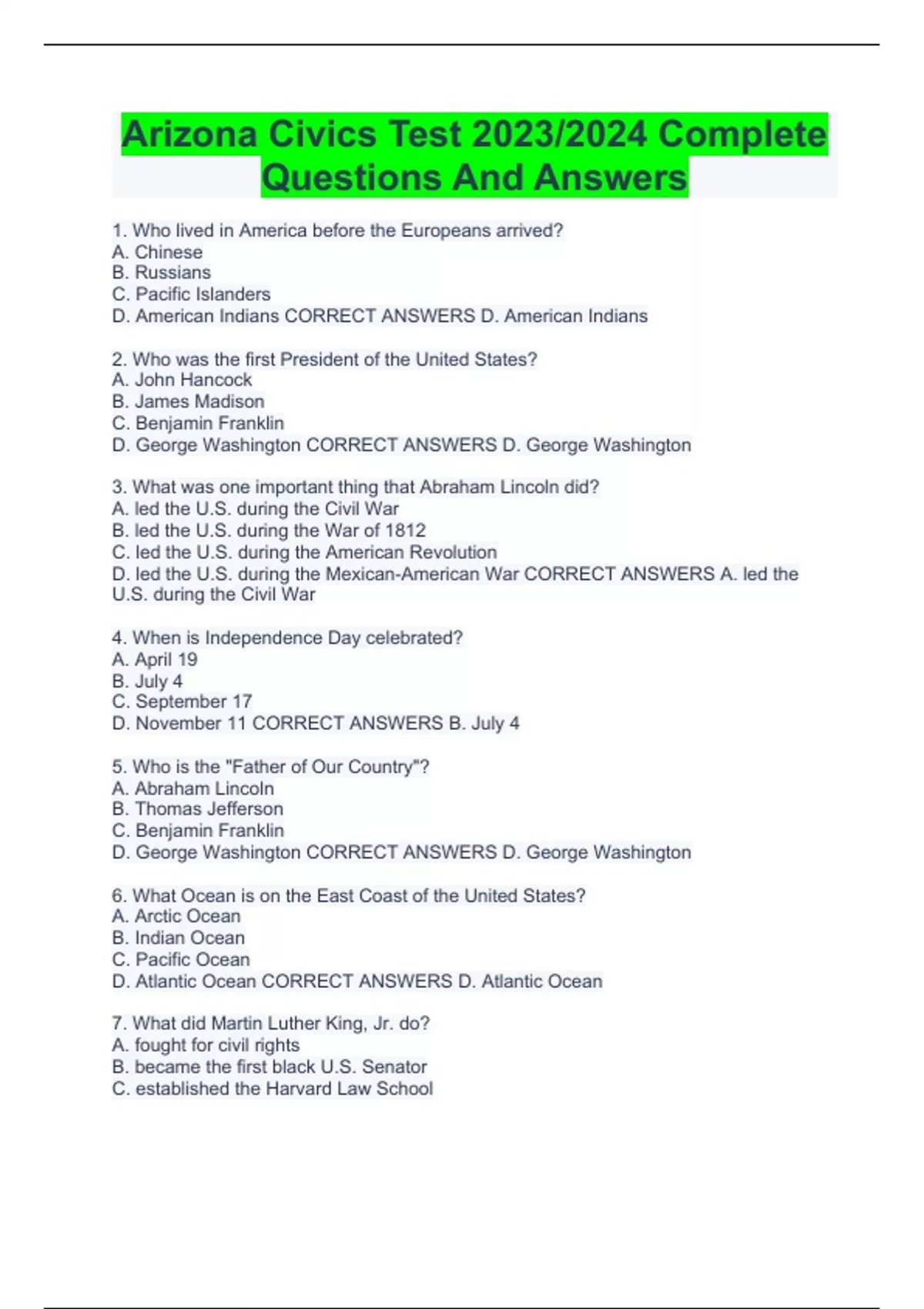 Arizona Civics Test 2023/2024 Complete Questions And Answers

1. Who lived in America before the Europeans arrived?
A. Chinese
B. Russians
C. Pacific Islanders
D. American Indians CORRECT ANSWERS D. American Indians

2. Who was the first President of the United States?
A. John Hancock
B. James Madison
C. Benjamin Franklin
D. George Washington CORRECT ANSWERS D. George Washington

3. What was one important thing that Abraham Lincoln did?
A. led the U.S. during the Civil War
B. led the U.S. during the War of 1812
C. led the U.S. during the American Revolution
D. led the U.S. during the Mexican-American War CORRECT ANSWERS A. led the U.S. during the Civil War

4. When is Independence Day celebrated?
A. April 19
B. July 4
C. September 17
D. November 11 CORRECT ANSWERS B. July 4

5. Who is the "Father of Our Country"?
A. Abraham Lincoln
B. Thomas Jefferson
C. Benjamin Franklin
D. George Washington CORRECT ANSWERS D. George Washington

6. What Ocean is on the East Coast of the United States?
A. Arctic Ocean
B. Indian Ocean
C. Pacific Ocean
D. Atlantic Ocean CORRECT ANSWERS D. Atlantic Ocean

7. What did Martin Luther King, Jr. do?
A. fought for civil rights
B. became the first black U.S. Senator
C. established the Harvard Law School